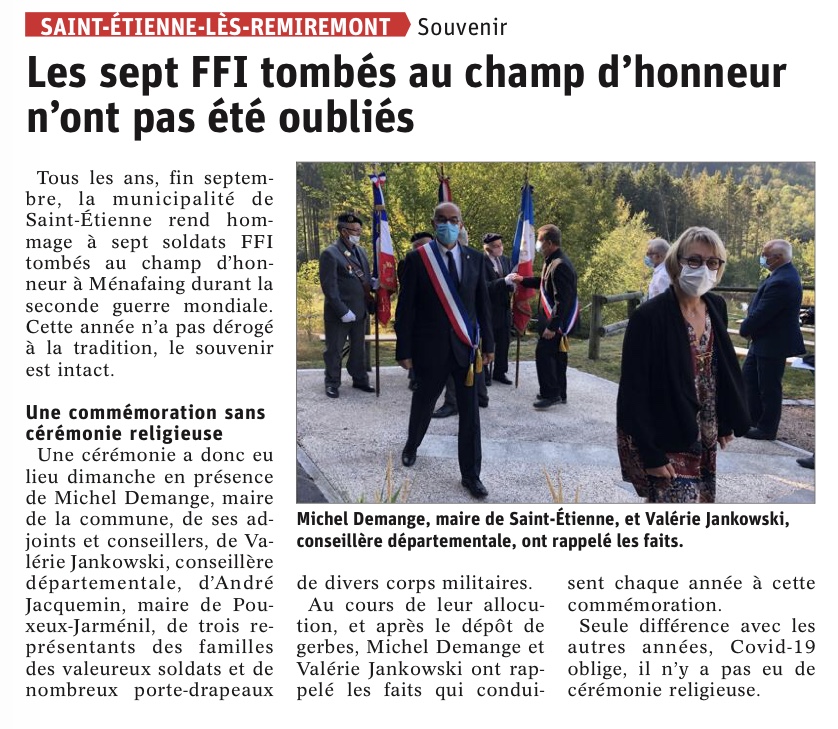 SAINT-ÉTIENNE-LÈS-REMIREMONT Souvenir

Les sept FFI tombés au champ d'honneur n'ont pas été oubliés

Tous les ans, fin septembre, la municipalité de Saint-Étienne rend hommage à sept soldats FFI tombés au champ d'honneur à Ménafaing durant la seconde guerre mondiale. Cette année n'a pas dérogé à la tradition, le souvenir est intact.

Une commémoration sans cérémonie religieuse

Une cérémonie a donc eu lieu dimanche en présence de Michel Demange, maire de la commune, de ses adjoints et conseillers, de Valérie Jankowski, conseillère départementale, d'André Jacquemin, maire de Pouxeux-Jarménil, de trois représentants des familles des valeureux soldats et de nombreux porte-drapeaux de divers corps militaires.

Au cours de leur allocution, et après le dépôt de gerbes, Michel Demange et Valérie Jankowski ont rappelé les faits qui conduisent chaque année à cette commémoration.

Seule différence avec les autres années, Covid-19 oblige, il n'y a pas eu de cérémonie religieuse.

Michel Demange, maire de Saint-Étienne, et Valérie Jankowski, conseillère départementale, ont rappelé les faits.